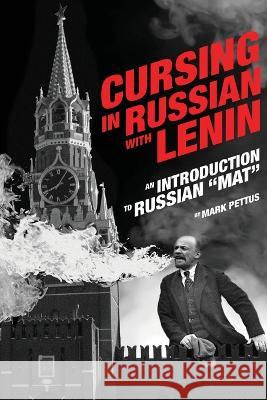 CURSING IN RUSSIAN WITH LENIN

AN INTRODUCTION TO RUSSIAN "MAT"

BY MARK PETTUS

Kraina Książek